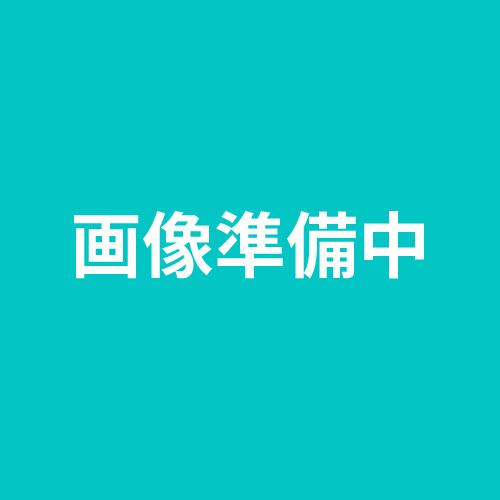 画像準備中